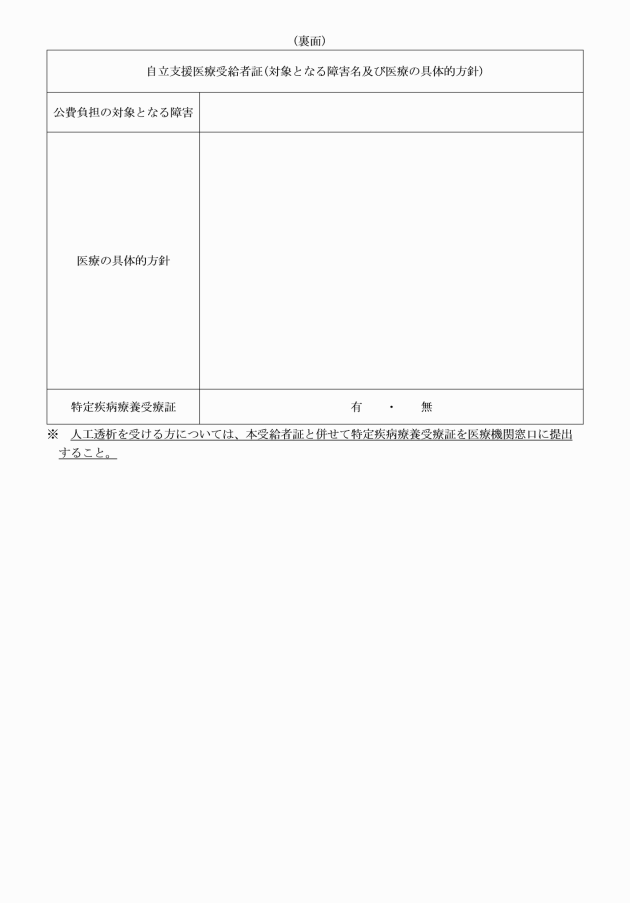 （裏面）

| 自立支援医療受給者証（対象となる障害名及び医療の具体的方針） | |
|---|---|
| 公費負担の対象となる障害 | |
| 医療の具体的方針 | |
| 特定疾病療養受療証 | 有　・　無 |

※　人工透析を受ける方については、本受給者証と併せて特定疾病療養受療証を医療機関窓口に提出すること。